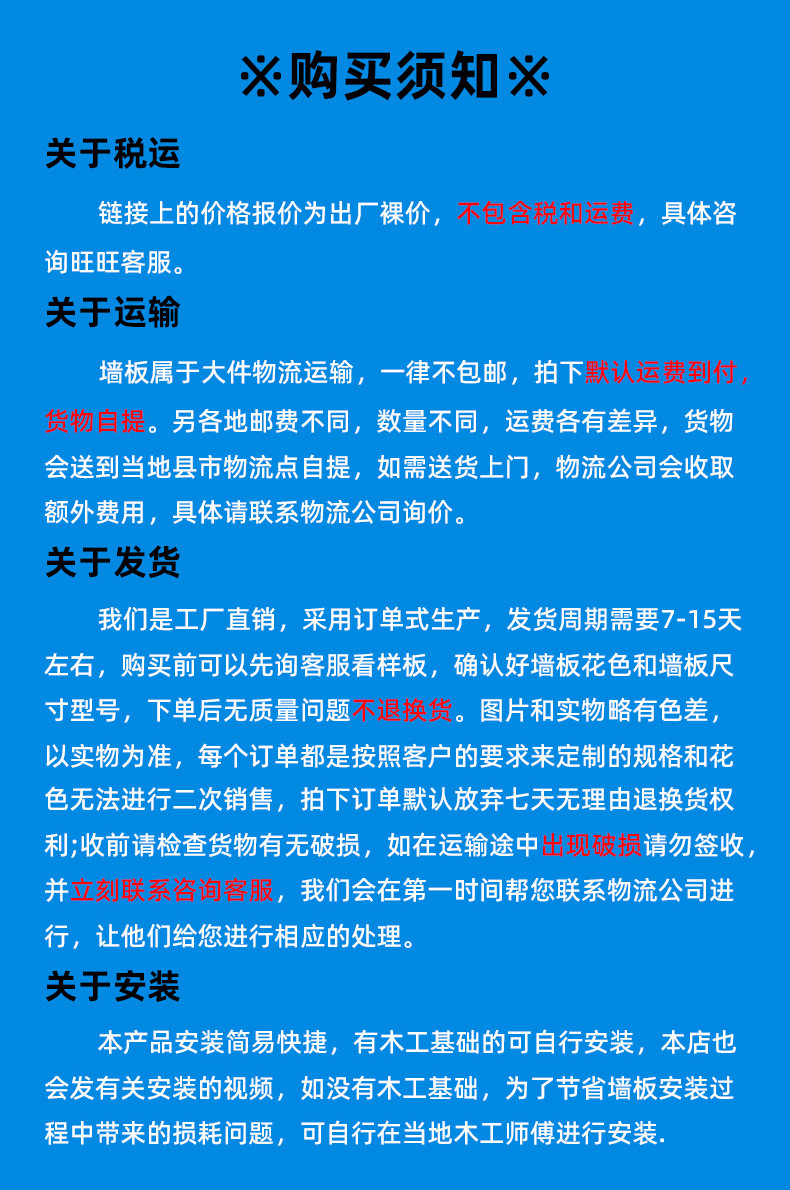 ※购买须知※

关于税运

链接上的价格报价为出厂裸价，不包含税和运费，具体咨询旺旺客服。

关于运输

墙板属于大件物流运输，一律不包邮，拍下默认运费到付，货物自提。另各地邮费不同，数量不同，运费各有差异，货物会送到当地县市物流点自提，如需送货上门，物流公司会收取额外费用，具体请联系物流公司询价。

关于发货

我们是工厂直销，采用订单式生产，发货周期需要7-15天左右，购买前可以先询客服看样板，确认好墙板花色和墙板尺寸型号，下单后无质量问题不退换货。图片和实物略有色差，以实物为准，每个订单都是按照客户的要求来定制的规格和花色无法进行二次销售，拍下订单默认放弃七天无理由退换货权利;收前请检查货物有无破损，如在运输途中出现破损请勿签收，并立刻联系咨询客服，我们会在第一时间帮您联系物流公司进行，让他们给您进行相应的处理。

关于安装

本产品安装简易快捷，有木工基础的可自行安装，本店也会发有关安装的视频，如没有木工基础，为了节省墙板安装过程中带来的损耗问题，可自行在当地木工师傅进行安装.